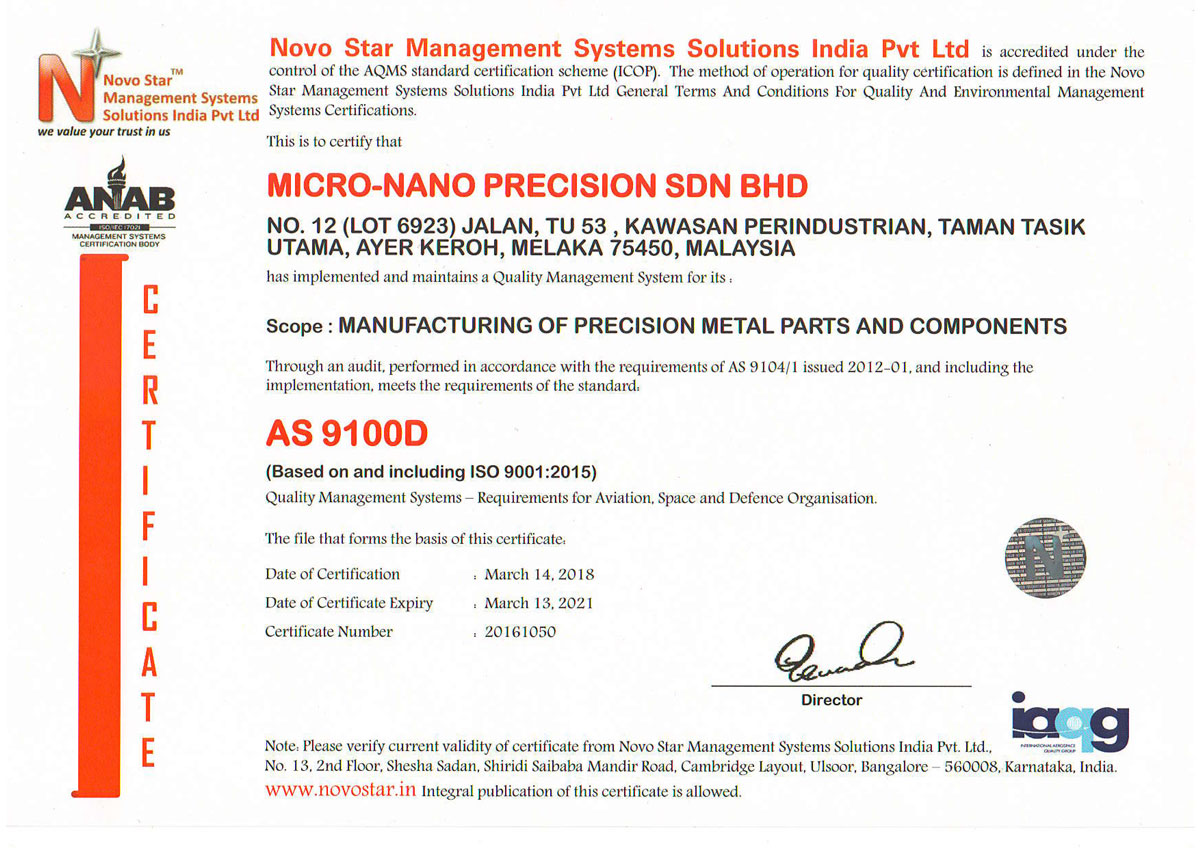 Novo Star™ Management Systems Solutions India Pvt Ltd
we value your trust in us

ANAB ACCREDITED
ISO/IEC 17021
MANAGEMENT SYSTEMS CERTIFICATION BODY

CERTIFICATE

Novo Star Management Systems Solutions India Pvt Ltd is accredited under the control of the AQMS standard certification scheme (ICOP). The method of operation for quality certification is defined in the Novo Star Management Systems Solutions India Pvt Ltd General Terms And Conditions For Quality And Environmental Management Systems Certifications.

This is to certify that

MICRO-NANO PRECISION SDN BHD

NO. 12 (LOT 6923) JALAN, TU 53 , KAWASAN PERINDUSTRIAN, TAMAN TASIK UTAMA, AYER KEROH, MELAKA 75450, MALAYSIA

has implemented and maintains a Quality Management System for its :

Scope : MANUFACTURING OF PRECISION METAL PARTS AND COMPONENTS

Through an audit, performed in accordance with the requirements of AS 9104/1 issued 2012-01, and including the implementation, meets the requirements of the standard:

AS 9100D

(Based on and including ISO 9001:2015)

Quality Management Systems – Requirements for Aviation, Space and Defence Organisation.

The file that forms the basis of this certificate:

Date of Certification : March 14, 2018
Date of Certificate Expiry : March 13, 2021
Certificate Number : 20161050

Director

iaqg
INTERNATIONAL AEROSPACE QUALITY GROUP

Note: Please verify current validity of certificate from Novo Star Management Systems Solutions India Pvt. Ltd., No. 13, 2nd Floor, Shesha Sadan, Shiridi Saibaba Mandir Road, Cambridge Layout, Ulsoor, Bangalore – 560008, Karnataka, India.
www.novostar.in Integral publication of this certificate is allowed.